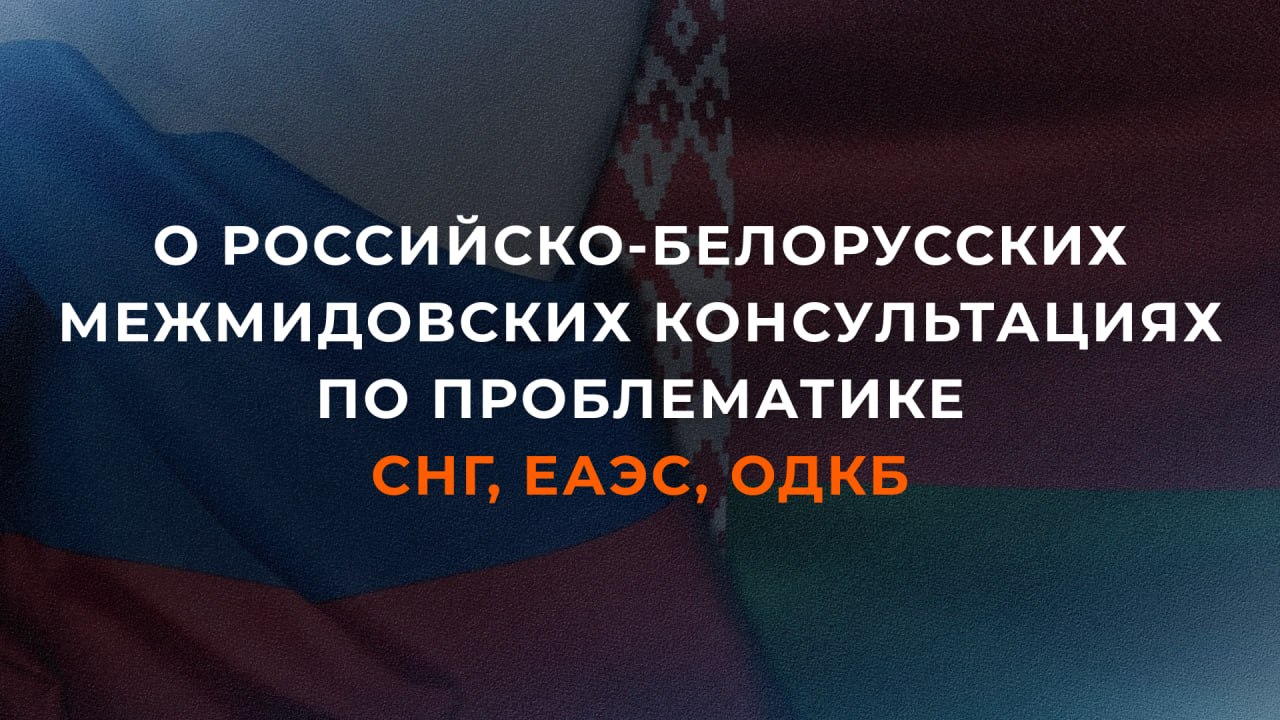 О РОССИЙСКО-БЕЛОРУССКИХ МЕЖМИДОВСКИХ КОНСУЛЬТАЦИЯХ ПО ПРОБЛЕМАТИКЕ СНГ, ЕАЭС, ОДКБ